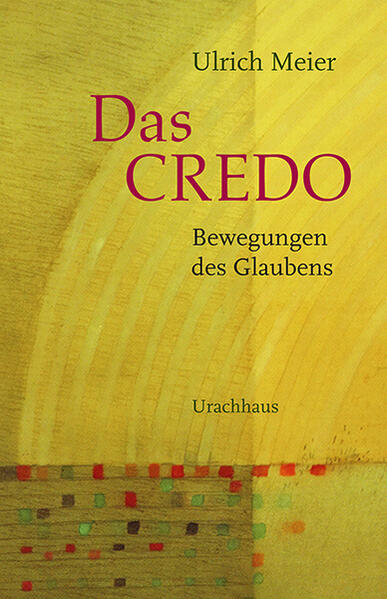 Ulrich Meier

Das CREDO

Bewegungen des Glaubens

Urachhaus